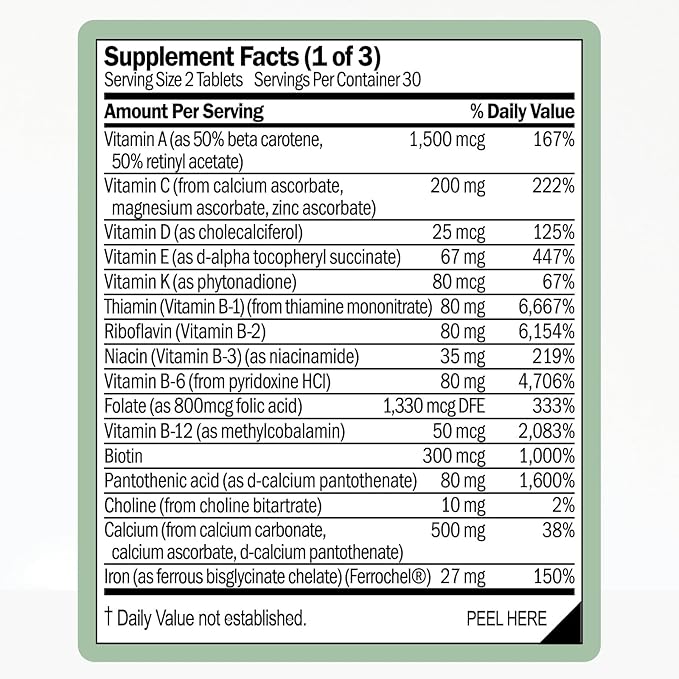 Supplement Facts (1 of 3)
Serving Size 2 Tablets Servings Per Container 30

| Amount Per Serving | | % Daily Value |
|---|---|---|
| Vitamin A (as 50% beta carotene, 50% retinyl acetate) | 1,500 mcg | 167% |
| Vitamin C (from calcium ascorbate, magnesium ascorbate, zinc ascorbate) | 200 mg | 222% |
| Vitamin D (as cholecalciferol) | 25 mcg | 125% |
| Vitamin E (as d-alpha tocopheryl succinate) | 67 mg | 447% |
| Vitamin K (as phytonadione) | 80 mcg | 67% |
| Thiamin (Vitamin B-1) (from thiamine mononitrate) | 80 mg | 6,667% |
| Riboflavin (Vitamin B-2) | 80 mg | 6,154% |
| Niacin (Vitamin B-3) (as niacinamide) | 35 mg | 219% |
| Vitamin B-6 (from pyridoxine HCl) | 80 mg | 4,706% |
| Folate (as 800mcg folic acid) | 1,330 mcg DFE | 333% |
| Vitamin B-12 (as methylcobalamin) | 50 mcg | 2,083% |
| Biotin | 300 mcg | 1,000% |
| Pantothenic acid (as d-calcium pantothenate) | 80 mg | 1,600% |
| Choline (from choline bitartrate) | 10 mg | 2% |
| Calcium (from calcium carbonate, calcium ascorbate, d-calcium pantothenate) | 500 mg | 38% |
| Iron (as ferrous bisglycinate chelate) (Ferrochel®) | 27 mg | 150% |

† Daily Value not established.

PEEL HERE